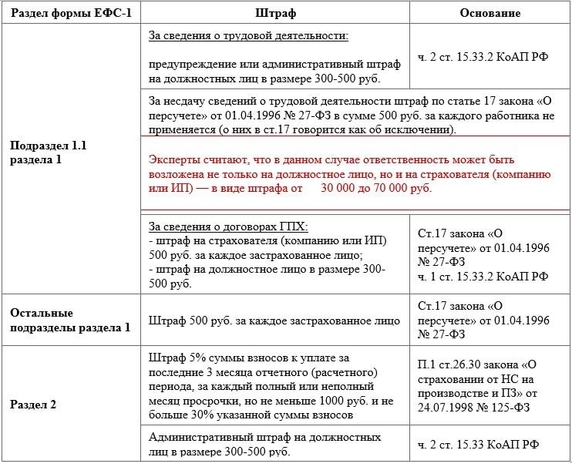 | Раздел формы ЕФС-1 | Штраф | Основание |
|---|---|---|
| Подраздел 1.1 раздела 1 | За сведения о трудовой деятельности: предупреждение или административный штраф на должностных лиц в размере 300-500 руб. | ч. 2 ст. 15.33.2 КоАП РФ |
| | За несдачу сведений о трудовой деятельности штраф по статье 17 закона «О персучете» от 01.04.1996 № 27-ФЗ в сумме 500 руб. за каждого работника не применяется (о них в ст.17 говорится как об исключении). | |
| | Эксперты считают, что в данном случае ответственность может быть возложена не только на должностное лицо, но и на страхователя (компанию или ИП) — в виде штрафа от 30 000 до 70 000 руб. | |
| | За сведения о договорах ГПХ: - штраф на страхователя (компанию или ИП) 500 руб. за каждое застрахованное лицо; - штраф на должностное лицо в размере 300-500 руб. | Ст.17 закона «О персучете» от 01.04.1996 № 27-ФЗ ч. 1 ст. 15.33.2 КоАП РФ |
| Остальные подразделы раздела 1 | Штраф 500 руб. за каждое застрахованное лицо | Ст.17 закона «О персучете» от 01.04.1996 № 27-ФЗ |
| Раздел 2 | Штраф 5% суммы взносов к уплате за последние 3 месяца отчетного (расчетного) периода, за каждый полный или неполный месяц просрочки, но не меньше 1000 руб. и не больше 30% указанной суммы взносов | П.1 ст.26.30 закона «О страховании от НС на производстве и ПЗ» от 24.07.1998 № 125-ФЗ |
| | Административный штраф на должностных лиц в размере 300-500 руб. | ч. 2 ст. 15.33 КоАП РФ |